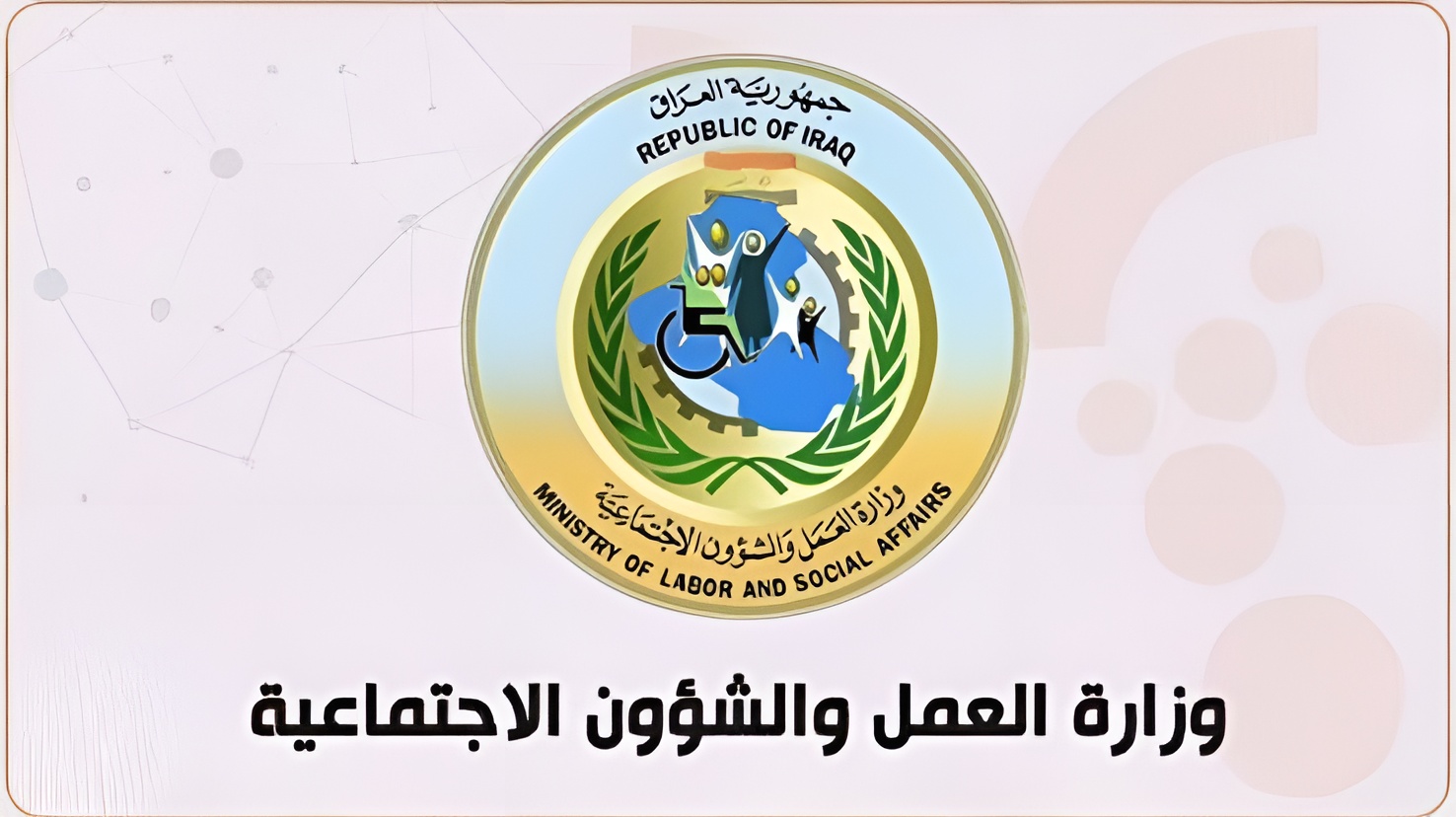 جمهورية العراق
REPUBLIC OF IRAQ

وزارة العمل والشؤون الاجتماعية
MINISTRY OF LABOR AND SOCIAL AFFAIRS

وزارة العمل والشؤون الاجتماعية